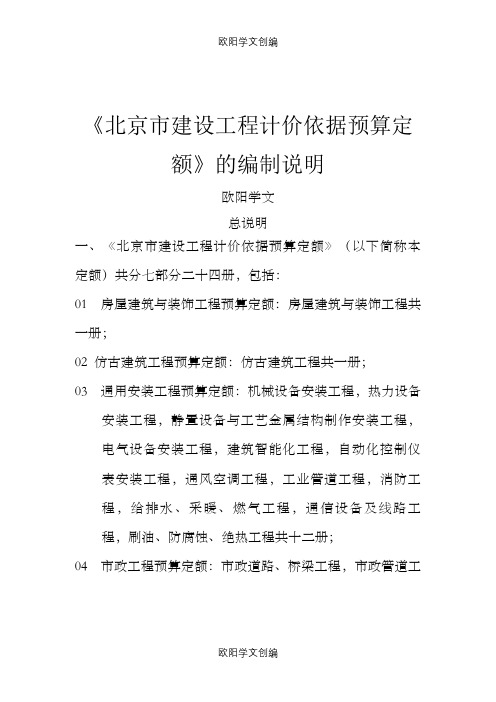 欧阳学文创编

《北京市建设工程计价依据预算定额》的编制说明

欧阳学文

总说明

一、《北京市建设工程计价依据预算定额》（以下简称本定额）共分七部分二十四册，包括：

01　房屋建筑与装饰工程预算定额：房屋建筑与装饰工程共一册；

02　仿古建筑工程预算定额：仿古建筑工程共一册；

03　通用安装工程预算定额：机械设备安装工程，热力设备安装工程，静置设备与工艺金属结构制作安装工程，电气设备安装工程，建筑智能化工程，自动化控制仪表安装工程，通风空调工程，工业管道工程，消防工程，给排水、采暖、燃气工程，通信设备及线路工程，刷油、防腐蚀、绝热工程共十二册；

04　市政工程预算定额：市政道路、桥梁工程，市政管道工

欧阳学文创编